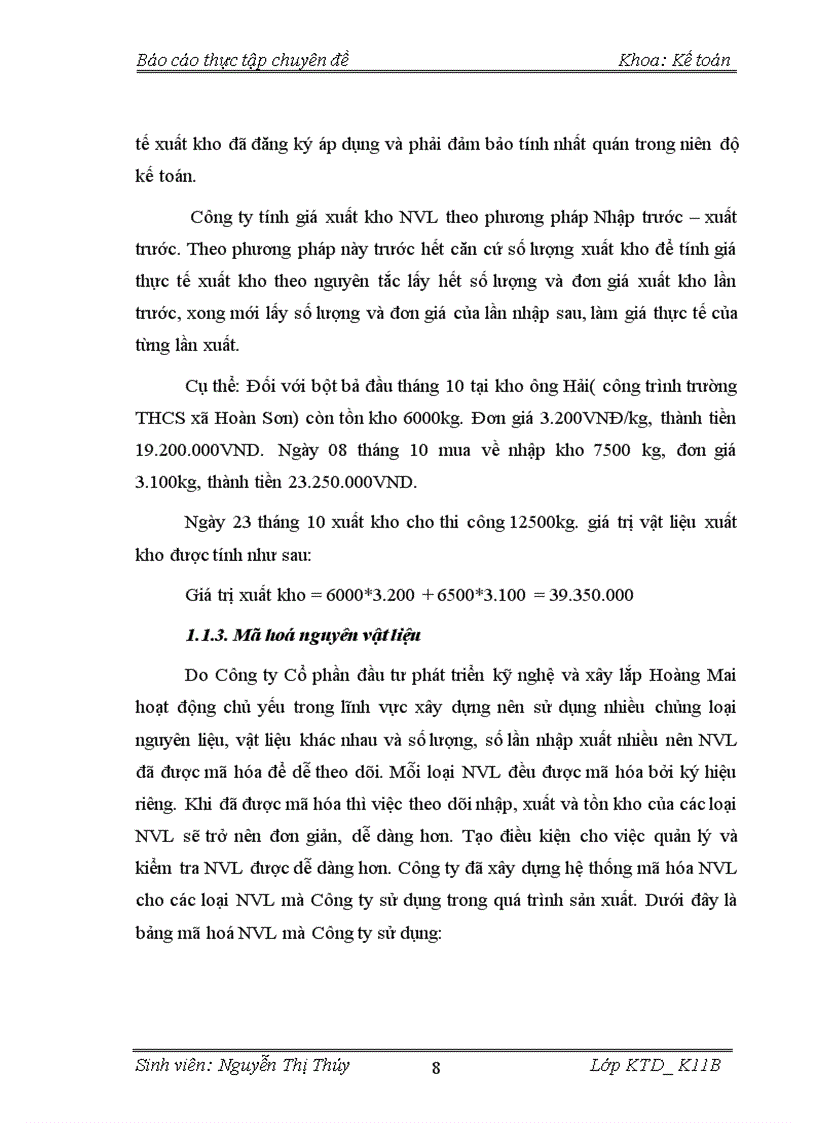 Báo cáo thực tập chuyên đề Khoa: Kế toán

tế xuất kho đã đăng ký áp dụng và phải đảm bảo tính nhất quán trong niên độ kế toán.

Công ty tính giá xuất kho NVL theo phương pháp Nhập trước – xuất trước. Theo phương pháp này trước hết căn cứ số lượng xuất kho để tính giá thực tế xuất kho theo nguyên tắc lấy hết số lượng và đơn giá xuất kho lần trước, xong mới lấy số lượng và đơn giá của lần nhập sau, làm giá thực tế của từng lần xuất.

Cụ thể: Đối với bột bả đầu tháng 10 tại kho ông Hải( công trình trường THCS xã Hoàn Sơn) còn tồn kho 6000kg. Đơn giá 3.200VNĐ/kg, thành tiền 19.200.000VND. Ngày 08 tháng 10 mua về nhập kho 7500 kg, đơn giá 3.100kg, thành tiền 23.250.000VND.

Ngày 23 tháng 10 xuất kho cho thi công 12500kg. giá trị vật liệu xuất kho được tính như sau:

Giá trị xuất kho = 6000*3.200 + 6500*3.100 = 39.350.000

1.1.3. Mã hoá nguyên vật liệu

Do Công ty Cổ phần đầu tư phát triển kỹ nghệ và xây lắp Hoàng Mai hoạt động chủ yếu trong lĩnh vực xây dựng nên sử dụng nhiều chủng loại nguyên liệu, vật liệu khác nhau và số lượng, số lần nhập xuất nhiều nên NVL đã được mã hóa để dễ theo dõi. Mỗi loại NVL đều được mã hóa bởi ký hiệu riêng. Khi đã được mã hóa thì việc theo dõi nhập, xuất và tồn kho của các loại NVL sẽ trở nên đơn giản, dễ dàng hơn. Tạo điều kiện cho việc quản lý và kiểm tra NVL được dễ dàng hơn. Công ty đã xây dựng hệ thống mã hóa NVL cho các loại NVL mà Công ty sử dụng trong quá trình sản xuất. Dưới đây là bảng mã hoá NVL mà Công ty sử dụng:

Sinh viên: Nguyễn Thị Thúy 8 Lớp KTD_ K11B